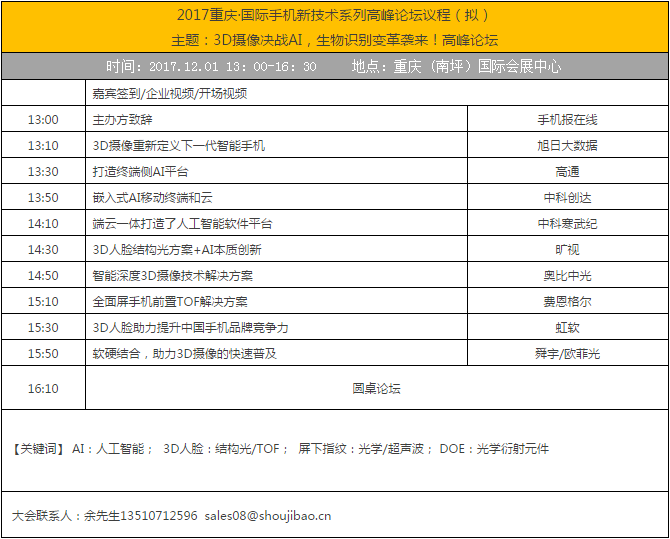 2017重庆·国际手机新技术系列高峰论坛议程（拟）
主题：3D摄像决战AI，生物识别变革袭来！高峰论坛

时间：2017.12.01 13：00-16：30　　地点：重庆（南坪）国际会展中心

| | | |
|---|---|---|
| | 嘉宾签到/企业视频/开场视频 | |
| 13:00 | 主办方致辞 | 手机报在线 |
| 13:10 | 3D摄像重新定义下一代智能手机 | 旭日大数据 |
| 13:30 | 打造终端侧AI平台 | 高通 |
| 13:50 | 嵌入式AI移动终端和云 | 中科创达 |
| 14:10 | 端云一体打造了人工智能软件平台 | 中科寒武纪 |
| 14:30 | 3D人脸结构光方案+AI本质创新 | 旷视 |
| 14:50 | 智能深度3D摄像技术解决方案 | 奥比中光 |
| 15:10 | 全面屏手机前置TOF解决方案 | 费恩格尔 |
| 15:30 | 3D人脸助力提升中国手机品牌竞争力 | 虹软 |
| 15:50 | 软硬结合，助力3D摄像的快速普及 | 舜宇/欧菲光 |
| 16:10 | 圆桌论坛 | |

【关键词】 AI：人工智能； 3D人脸：结构光/TOF； 屏下指纹：光学/超声波； DOE：光学衍射元件

大会联系人：余先生13510712596 sales08@shoujibao.cn